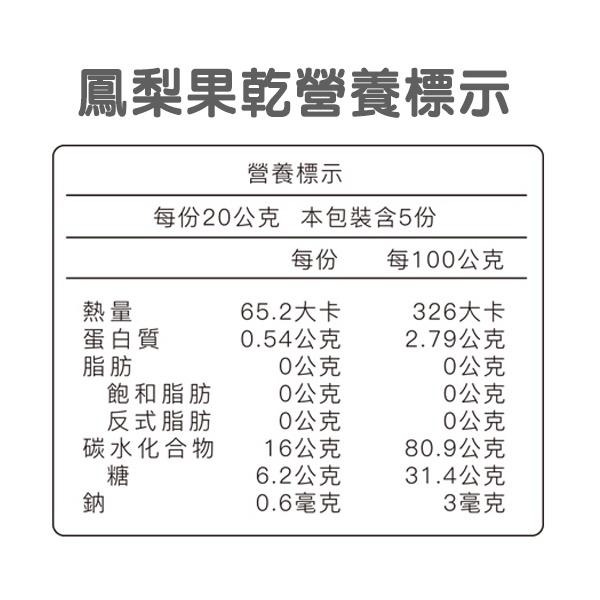 鳳梨果乾營養標示

營養標示

每份20公克　本包裝含5份

| | 每份 | 每100公克 |
|---|---|---|
| 熱量 | 65.2大卡 | 326大卡 |
| 蛋白質 | 0.54公克 | 2.79公克 |
| 脂肪 | 0公克 | 0公克 |
| 飽和脂肪 | 0公克 | 0公克 |
| 反式脂肪 | 0公克 | 0公克 |
| 碳水化合物 | 16公克 | 80.9公克 |
| 糖 | 6.2公克 | 31.4公克 |
| 鈉 | 0.6毫克 | 3毫克 |